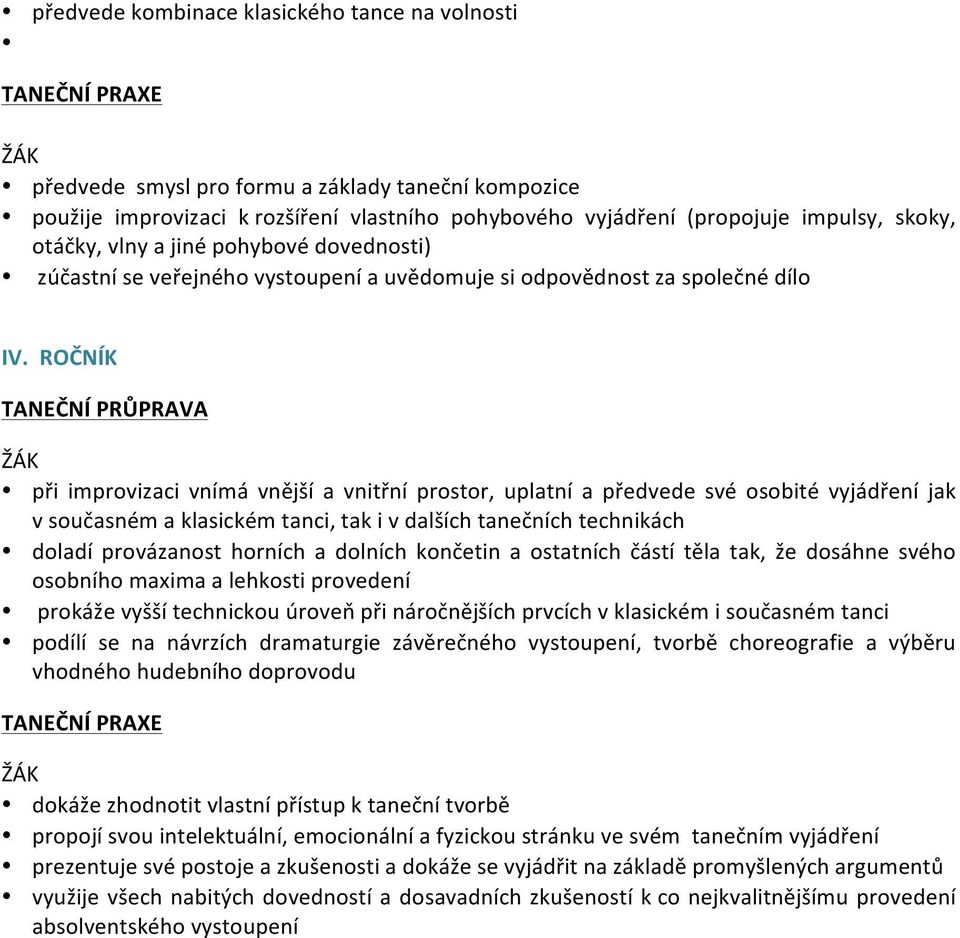 • předvede kombinace klasického tance na volnosti
•

TANEČNÍ PRAXE

ŽÁK

• předvede smysl pro formu a základy taneční kompozice
• použije improvizaci k rozšíření vlastního pohybového vyjádření (propojuje impulsy, skoky, otáčky, vlny a jiné pohybové dovednosti)
• zúčastní se veřejného vystoupení a uvědomuje si odpovědnost za společné dílo

IV. ROČNÍK

TANEČNÍ PRŮPRAVA

ŽÁK

• při improvizaci vnímá vnější a vnitřní prostor, uplatní a předvede své osobité vyjádření jak v současném a klasickém tanci, tak i v dalších tanečních technikách
• doladí provázanost horních a dolních končetin a ostatních částí těla tak, že dosáhne svého osobního maxima a lehkosti provedení
• prokáže vyšší technickou úroveň při náročnějších prvcích v klasickém i současném tanci
• podílí se na návrzích dramaturgie závěrečného vystoupení, tvorbě choreografie a výběru vhodného hudebního doprovodu

TANEČNÍ PRAXE

ŽÁK

• dokáže zhodnotit vlastní přístup k taneční tvorbě
• propojí svou intelektuální, emocionální a fyzickou stránku ve svém tanečním vyjádření
• prezentuje své postoje a zkušenosti a dokáže se vyjádřit na základě promyšlených argumentů
• využije všech nabitých dovedností a dosavadních zkušeností k co nejkvalitnějšímu provedení absolventského vystoupení